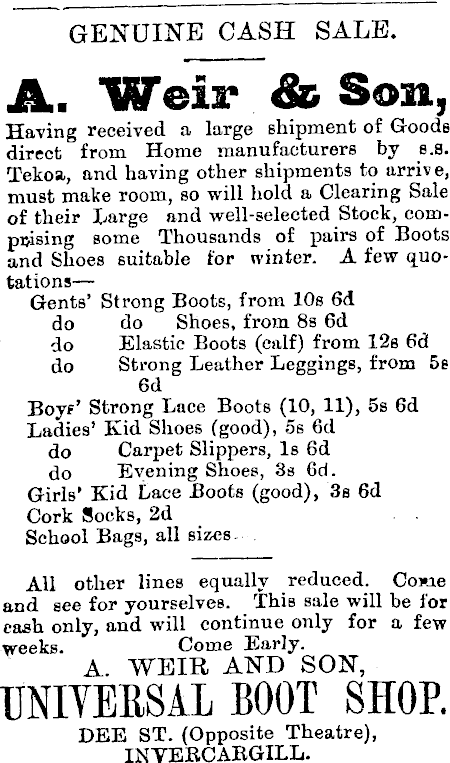 GENUINE CASH SALE.

A. Weir & Son,

Having received a large shipment of Goods direct from Home manufacturers by s.s. Tekoa, and having other shipments to arrive, must make room, so will hold a Clearing Sale of their Large and well-selected Stock, comprising some Thousands of pairs of Boots and Shoes suitable for winter. A few quotations—

Gents' Strong Boots, from 10s 6d
do do Shoes, from 8s 6d
do Elastic Boots (calf) from 12s 6d
do Strong Leather Leggings, from 5s 6d
Boys' Strong Lace Boots (10, 11), 5s 6d
Ladies' Kid Shoes (good), 5s 6d
do Carpet Slippers, 1s 6d
do Evening Shoes, 3s 6d.
Girls' Kid Lace Boots (good), 3s 6d
Cork Socks, 2d
School Bags, all sizes.

All other lines equally reduced. Come and see for yourselves. This sale will be for cash only, and will continue only for a few weeks. Come Early.

A. WEIR AND SON,
UNIVERSAL BOOT SHOP.
DEE ST. (Opposite Theatre),
INVERCARGILL.